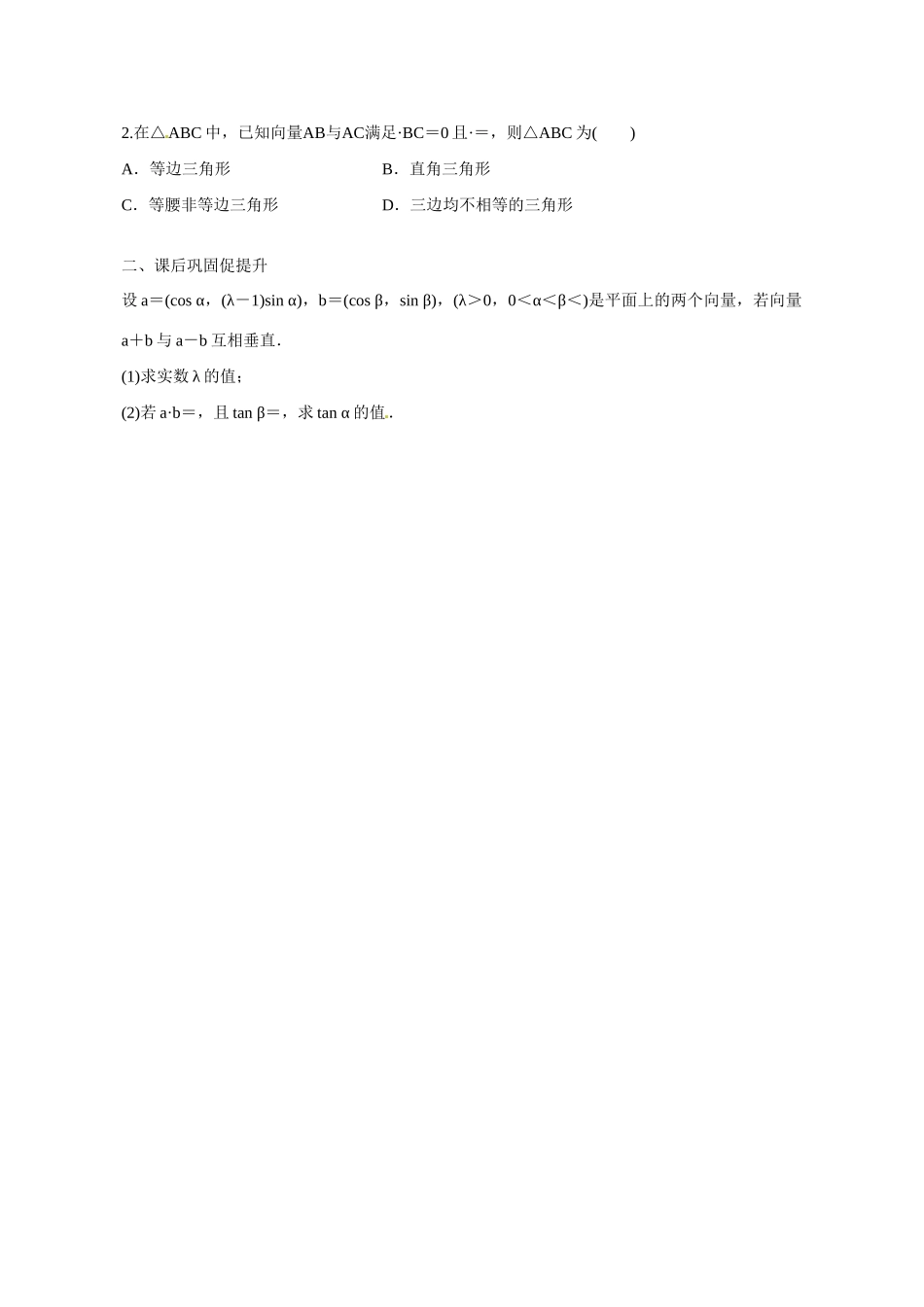 2.在△ABC 中，已知向量AB与AC满足·BC＝0 且·＝，则△ABC 为(　　)

A．等边三角形　　　　　　　　B．直角三角形

C．等腰非等边三角形　　　　　D．三边均不相等的三角形

二、课后巩固促提升

设 a＝(cos α，(λ－1)sin α)，b＝(cos β，sin β)，(λ＞0，0＜α＜β＜)是平面上的两个向量，若向量 a＋b 与 a－b 互相垂直.

(1)求实数 λ 的值；

(2)若 a·b＝，且 tan β＝，求 tan α 的值.